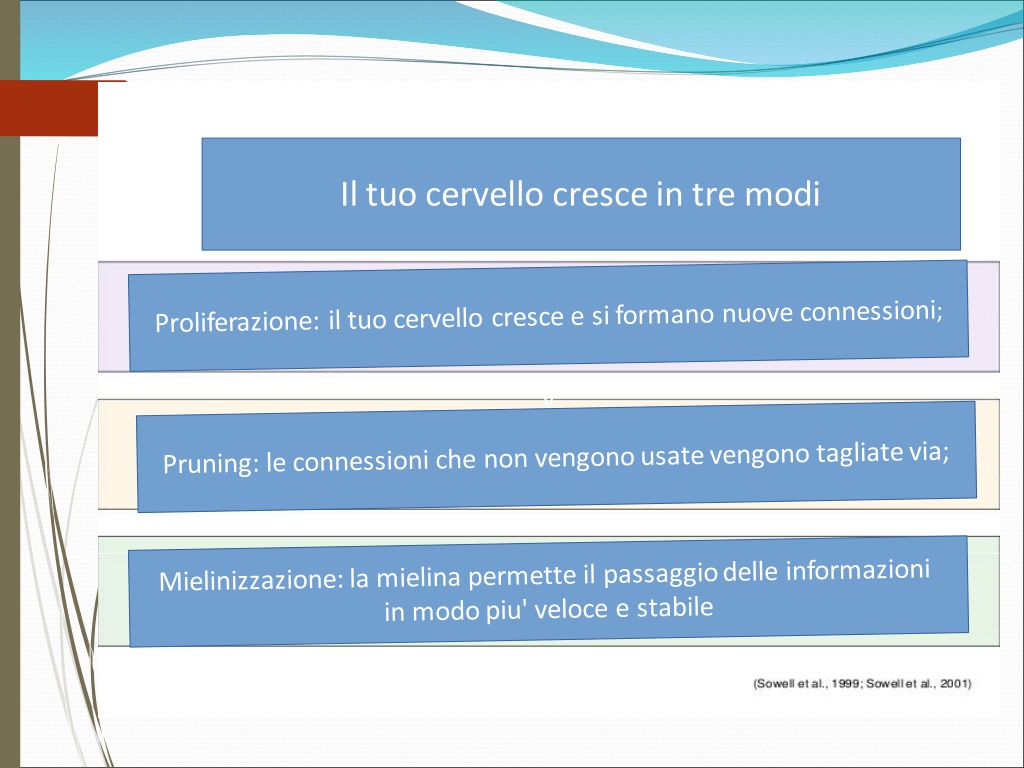 Il tuo cervello cresce in tre modi

Proliferazione: il tuo cervello cresce e si formano nuove connessioni;

Pruning: le connessioni che non vengono usate vengono tagliate via;

Mielinizzazione: la mielina permette il passaggio delle informazioni in modo piu' veloce e stabile

(Sowell et al., 1999; Sowell et al., 2001)